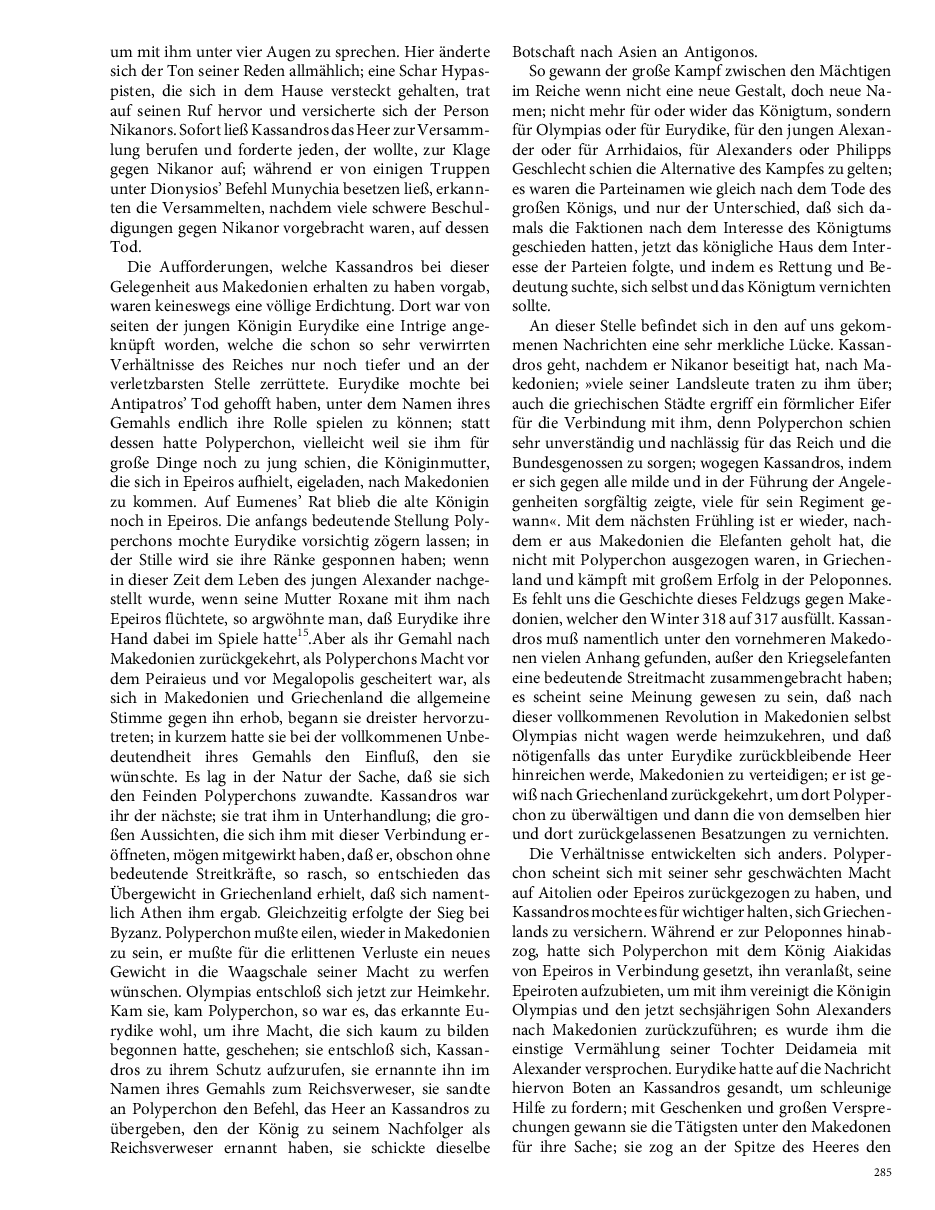 um mit ihm unter vier Augen zu sprechen. Hier änderte sich der Ton seiner Reden allmählich; eine Schar Hypaspisten, die sich in dem Hause versteckt gehalten, trat auf seinen Ruf hervor und versicherte sich der Person Nikanors. Sofort ließ Kassandros das Heer zur Versammlung berufen und forderte jeden, der wollte, zur Klage gegen Nikanor auf; während er von einigen Truppen unter Dionysios' Befehl Munychia besetzen ließ, erkannten die Versammelten, nachdem viele schwere Beschuldigungen gegen Nikanor vorgebracht waren, auf dessen Tod.

Die Aufforderungen, welche Kassandros bei dieser Gelegenheit aus Makedonien erhalten zu haben vorgab, waren keineswegs eine völlige Erdichtung. Dort war von seiten der jungen Königin Eurydike eine Intrige angeknüpft worden, welche die schon so sehr verwirrten Verhältnisse des Reiches nur noch tiefer und an der verletzbarsten Stelle zerrüttete. Eurydike mochte bei Antipatros' Tod gehofft haben, unter dem Namen ihres Gemahls endlich ihre Rolle spielen zu können; statt dessen hatte Polyperchon, vielleicht weil sie ihm für große Dinge noch zu jung schien, die Königinmutter, die sich in Epeiros aufhielt, eigeladen, nach Makedonien zu kommen. Auf Eumenes' Rat blieb die alte Königin noch in Epeiros. Die anfangs bedeutende Stellung Polyperchons mochte Eurydike vorsichtig zögern lassen; in der Stille wird sie ihre Ränke gesponnen haben; wenn in dieser Zeit dem Leben des jungen Alexander nachgestellt wurde, wenn seine Mutter Roxane mit ihm nach Epeiros flüchtete, so argwöhnte man, daß Eurydike ihre Hand dabei im Spiele hatte$^{15}$.Aber als ihr Gemahl nach Makedonien zurückgekehrt, als Polyperchons Macht vor dem Peiraieus und vor Megalopolis gescheitert war, als sich in Makedonien und Griechenland die allgemeine Stimme gegen ihn erhob, begann sie dreister hervorzutreten; in kurzem hatte sie bei der vollkommenen Unbedeutendheit ihres Gemahls den Einfluß, den sie wünschte. Es lag in der Natur der Sache, daß sie sich den Feinden Polyperchons zuwandte. Kassandros war ihr der nächste; sie trat ihm in Unterhandlung; die großen Aussichten, die sich ihm mit dieser Verbindung eröffneten, mögen mitgewirkt haben, daß er, obschon ohne bedeutende Streitkräfte, so rasch, so entschieden das Übergewicht in Griechenland erhielt, daß sich namentlich Athen ihm ergab. Gleichzeitig erfolgte der Sieg bei Byzanz. Polyperchon mußte eilen, wieder in Makedonien zu sein, er mußte für die erlittenen Verluste ein neues Gewicht in die Waagschale seiner Macht zu werfen wünschen. Olympias entschloß sich jetzt zur Heimkehr. Kam sie, kam Polyperchon, so war es, das erkannte Eurydike wohl, um ihre Macht, die sich kaum zu bilden begonnen hatte, geschehen; sie entschloß sich, Kassandros zu ihrem Schutz aufzurufen, sie ernannte ihn im Namen ihres Gemahls zum Reichsverweser, sie sandte an Polyperchon den Befehl, das Heer an Kassandros zu übergeben, den der König zu seinem Nachfolger als Reichsverweser ernannt haben, sie schickte dieselbe Botschaft nach Asien an Antigonos.

So gewann der große Kampf zwischen den Mächtigen im Reiche wenn nicht eine neue Gestalt, doch neue Namen; nicht mehr für oder wider das Königtum, sondern für Olympias oder für Eurydike, für den jungen Alexander oder für Arrhidaios, für Alexanders oder Philipps Geschlecht schien die Alternative des Kampfes zu gelten; es waren die Parteinamen wie gleich nach dem Tode des großen Königs, und nur der Unterschied, daß sich damals die Faktionen nach dem Interesse des Königtums geschieden hatten, jetzt das königliche Haus dem Interesse der Parteien folgte, und indem es Rettung und Bedeutung suchte, sich selbst und das Königtum vernichten sollte.

An dieser Stelle befindet sich in den auf uns gekommenen Nachrichten eine sehr merkliche Lücke. Kassandros geht, nachdem er Nikanor beseitigt hat, nach Makedonien; »viele seiner Landsleute traten zu ihm über; auch die griechischen Städte ergriff ein förmlicher Eifer für die Verbindung mit ihm, denn Polyperchon schien sehr unverständig und nachlässig für das Reich und die Bundesgenossen zu sorgen; wogegen Kassandros, indem er sich gegen alle milde und in der Führung der Angelegenheiten sorgfältig zeigte, viele für sein Regiment gewann«. Mit dem nächsten Frühling ist er wieder, nachdem er aus Makedonien die Elefanten geholt hat, die nicht mit Polyperchon ausgezogen waren, in Griechenland und kämpft mit großem Erfolg in der Peloponnes. Es fehlt uns die Geschichte dieses Feldzugs gegen Makedonien, welcher den Winter 318 auf 317 ausfüllt. Kassandros muß namentlich unter den vornehmeren Makedonen vielen Anhang gefunden, außer den Kriegselefanten eine bedeutende Streitmacht zusammengebracht haben; es scheint seine Meinung gewesen zu sein, daß nach dieser vollkommenen Revolution in Makedonien selbst Olympias nicht wagen werde heimzukehren, und daß nötigenfalls das unter Eurydike zurückbleibende Heer hinreichen werde, Makedonien zu verteidigen; er ist gewiß nach Griechenland zurückgekehrt, um dort Polyperchon zu überwältigen und dann die von demselben hier und dort zurückgelassenen Besatzungen zu vernichten.

Die Verhältnisse entwickelten sich anders. Polyperchon scheint sich mit seiner sehr geschwächten Macht auf Aitolien oder Epeiros zurückgezogen zu haben, und Kassandros mochte es für wichtiger halten, sich Griechenlands zu versichern. Während er zur Peloponnes hinabzog, hatte sich Polyperchon mit dem König Aiakidas von Epeiros in Verbindung gesetzt, ihn veranlaßt, seine Epeiroten aufzubieten, um mit ihm vereinigt die Königin Olympias und den jetzt sechsjährigen Sohn Alexanders nach Makedonien zurückzuführen; es wurde ihm die einstige Vermählung seiner Tochter Deidameia mit Alexander versprochen. Eurydike hatte auf die Nachricht hiervon Boten an Kassandros gesandt, um schleunige Hilfe zu fordern; mit Geschenken und großen Versprechungen gewann sie die Tätigsten unter den Makedonen für ihre Sache; sie zog an der Spitze des Heeres den

285